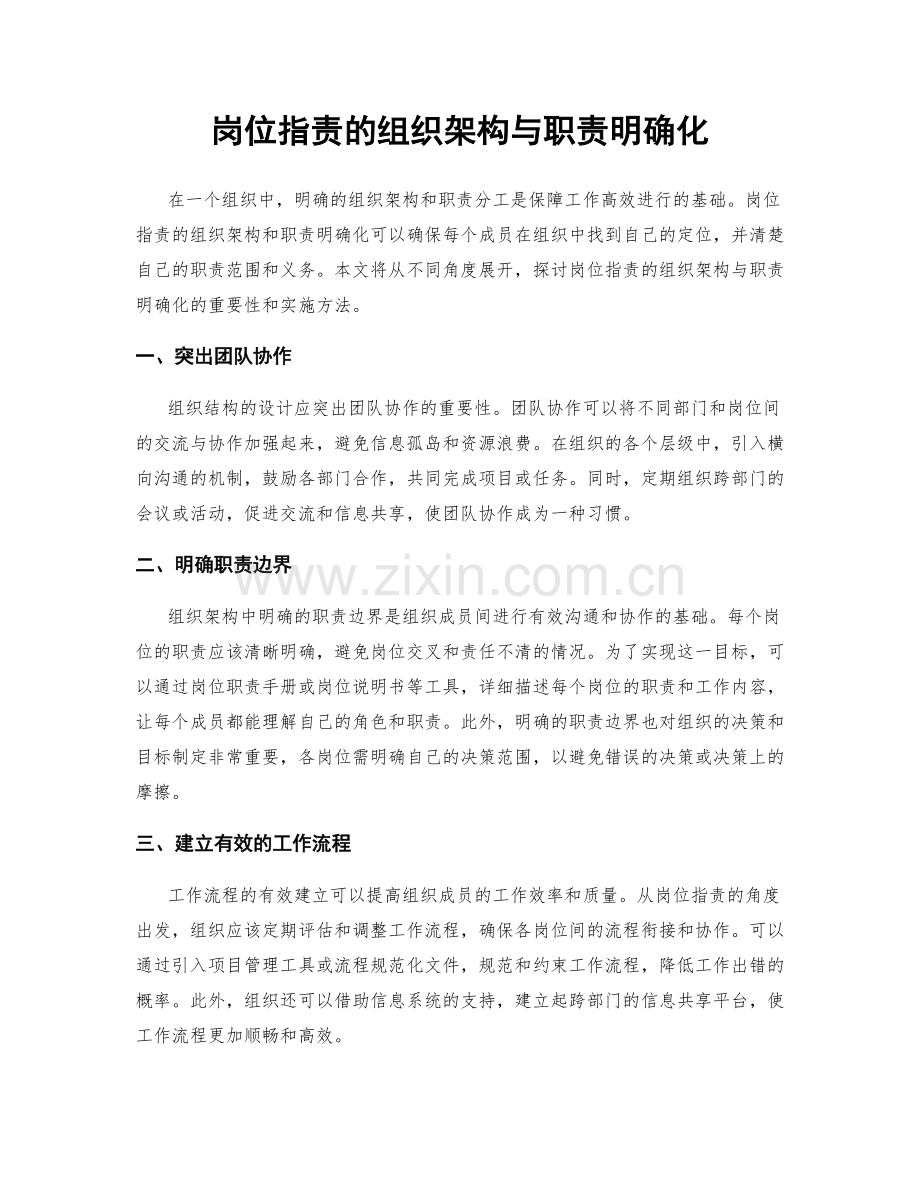 岗位指责的组织架构与职责明确化

在一个组织中，明确的组织架构和职责分工是保障工作高效进行的基础。岗位指责的组织架构和职责明确化可以确保每个成员在组织中找到自己的定位，并清楚自己的职责范围和义务。本文将从不同角度展开，探讨岗位指责的组织架构与职责明确化的重要性和实施方法。

一、突出团队协作

组织结构的设计应突出团队协作的重要性。团队协作可以将不同部门和岗位间的交流与协作加强起来，避免信息孤岛和资源浪费。在组织的各个层级中，引入横向沟通的机制，鼓励各部门合作，共同完成项目或任务。同时，定期组织跨部门的会议或活动，促进交流和信息共享，使团队协作成为一种习惯。

二、明确职责边界

组织架构中明确的职责边界是组织成员间进行有效沟通和协作的基础。每个岗位的职责应该清晰明确，避免岗位交叉和责任不清的情况。为了实现这一目标，可以通过岗位职责手册或岗位说明书等工具，详细描述每个岗位的职责和工作内容，让每个成员都能理解自己的角色和职责。此外，明确的职责边界也对组织的决策和目标制定非常重要，各岗位需明确自己的决策范围，以避免错误的决策或决策上的摩擦。

三、建立有效的工作流程

工作流程的有效建立可以提高组织成员的工作效率和质量。从岗位指责的角度出发，组织应该定期评估和调整工作流程，确保各岗位间的流程衔接和协作。可以通过引入项目管理工具或流程规范化文件，规范和约束工作流程，降低工作出错的概率。此外，组织还可以借助信息系统的支持，建立起跨部门的信息共享平台，使工作流程更加顺畅和高效。

www.zixin.com.cn